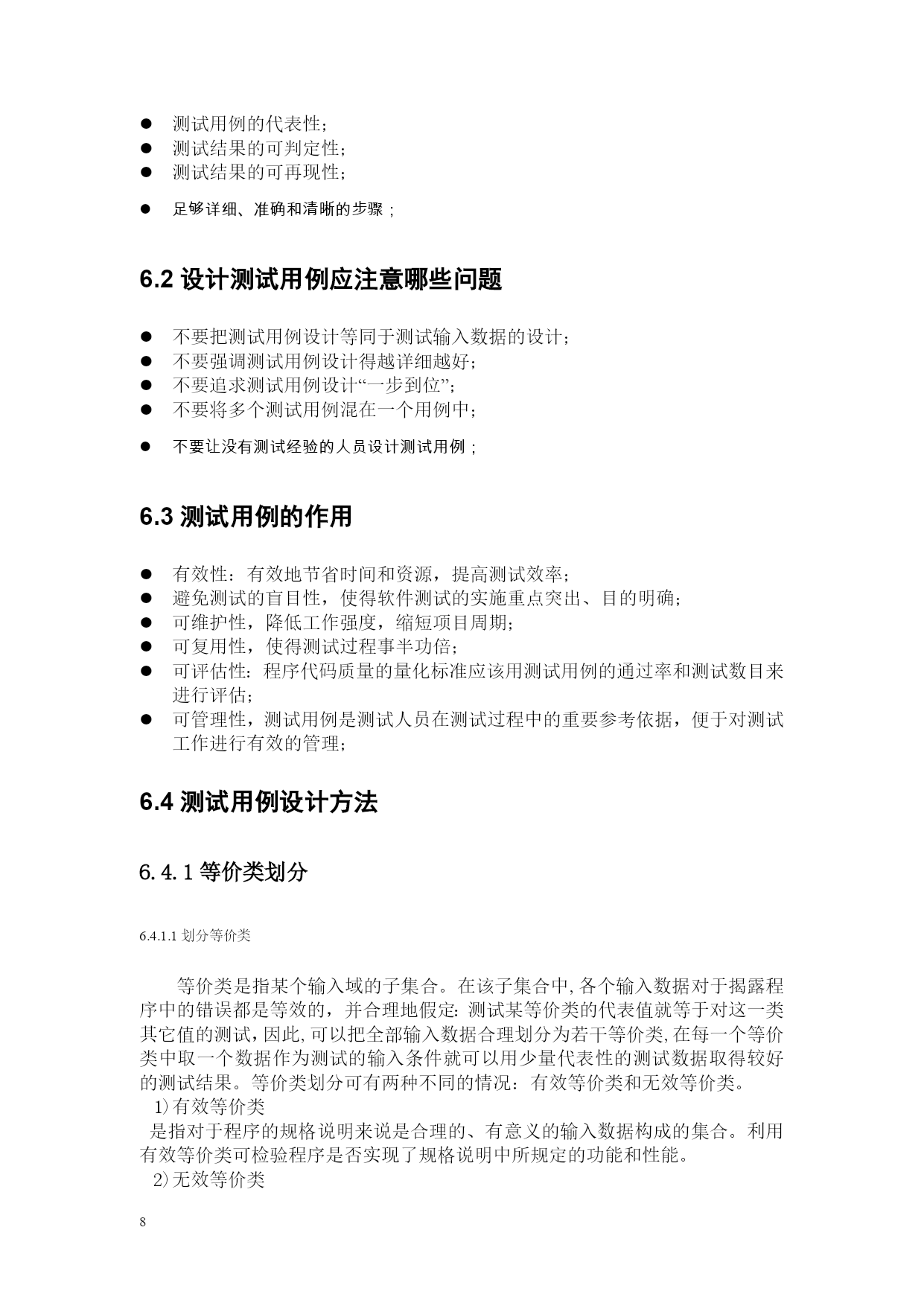 ● 测试用例的代表性；
● 测试结果的可判定性；
● 测试结果的可再现性；
● 足够详细、准确和清晰的步骤；

6.2 设计测试用例应注意哪些问题

● 不要把测试用例设计等同于测试输入数据的设计；
● 不要强调测试用例设计得越详细越好；
● 不要追求测试用例设计“一步到位”；
● 不要将多个测试用例混在一个用例中；
● 不要让没有测试经验的人员设计测试用例；

6.3 测试用例的作用

● 有效性：有效地节省时间和资源，提高测试效率；
● 避免测试的盲目性，使得软件测试的实施重点突出、目的明确；
● 可维护性，降低工作强度，缩短项目周期；
● 可复用性，使得测试过程事半功倍；
● 可评估性：程序代码质量的量化标准应该用测试用例的通过率和测试数目来进行评估；
● 可管理性，测试用例是测试人员在测试过程中的重要参考依据，便于对测试工作进行有效的管理；

6.4 测试用例设计方法

6.4.1 等价类划分

6.4.1.1 划分等价类

等价类是指某个输入域的子集合。在该子集合中,各个输入数据对于揭露程序中的错误都是等效的，并合理地假定:测试某等价类的代表值就等于对这一类其它值的测试,因此,可以把全部输入数据合理划分为若干等价类,在每一个等价类中取一个数据作为测试的输入条件就可以用少量代表性的测试数据取得较好的测试结果。等价类划分可有两种不同的情况：有效等价类和无效等价类。
1)有效等价类
是指对于程序的规格说明来说是合理的、有意义的输入数据构成的集合。利用有效等价类可检验程序是否实现了规格说明中所规定的功能和性能。
2)无效等价类

8